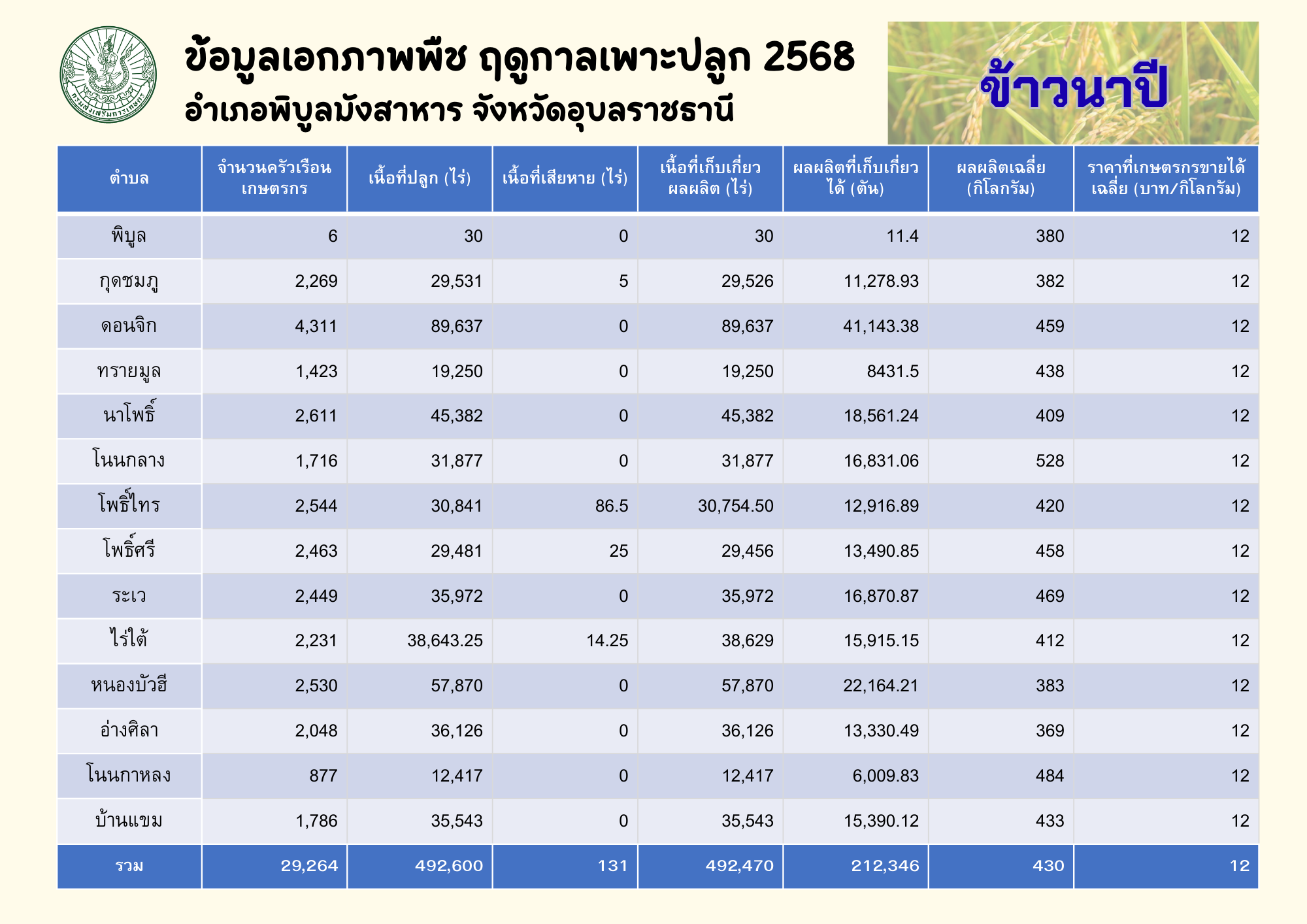 ข้อมูลเอกภาพพืช ฤดูกาลเพาะปลูก 2568
อำเภอพิบูลมังสาหาร จังหวัดอุบลราชธานี

ข้าวนาปี

| ตำบล | จำนวนครัวเรือนเกษตรกร | เนื้อที่ปลูก (ไร่) | เนื้อที่เสียหาย (ไร่) | เนื้อที่เก็บเกี่ยวผลผลิต (ไร่) | ผลผลิตที่เก็บเกี่ยวได้ (ตัน) | ผลผลิตเฉลี่ย (กิโลกรัม) | ราคาที่เกษตรกรขายได้เฉลี่ย (บาท/กิโลกรัม) |
|---|---|---|---|---|---|---|---|
| พิบูล | 6 | 30 | 0 | 30 | 11.4 | 380 | 12 |
| กุดชมภู | 2,269 | 29,531 | 5 | 29,526 | 11,278.93 | 382 | 12 |
| ดอนจิก | 4,311 | 89,637 | 0 | 89,637 | 41,143.38 | 459 | 12 |
| ทรายมูล | 1,423 | 19,250 | 0 | 19,250 | 8431.5 | 438 | 12 |
| นาโพธิ์ | 2,611 | 45,382 | 0 | 45,382 | 18,561.24 | 409 | 12 |
| โนนกลาง | 1,716 | 31,877 | 0 | 31,877 | 16,831.06 | 528 | 12 |
| โพธิ์ไทร | 2,544 | 30,841 | 86.5 | 30,754.50 | 12,916.89 | 420 | 12 |
| โพธิ์ศรี | 2,463 | 29,481 | 25 | 29,456 | 13,490.85 | 458 | 12 |
| ระเว | 2,449 | 35,972 | 0 | 35,972 | 16,870.87 | 469 | 12 |
| ไร่ใต้ | 2,231 | 38,643.25 | 14.25 | 38,629 | 15,915.15 | 412 | 12 |
| หนองบัวฮี | 2,530 | 57,870 | 0 | 57,870 | 22,164.21 | 383 | 12 |
| อ่างศิลา | 2,048 | 36,126 | 0 | 36,126 | 13,330.49 | 369 | 12 |
| โนนกาหลง | 877 | 12,417 | 0 | 12,417 | 6,009.83 | 484 | 12 |
| บ้านแขม | 1,786 | 35,543 | 0 | 35,543 | 15,390.12 | 433 | 12 |
| รวม | 29,264 | 492,600 | 131 | 492,470 | 212,346 | 430 | 12 |